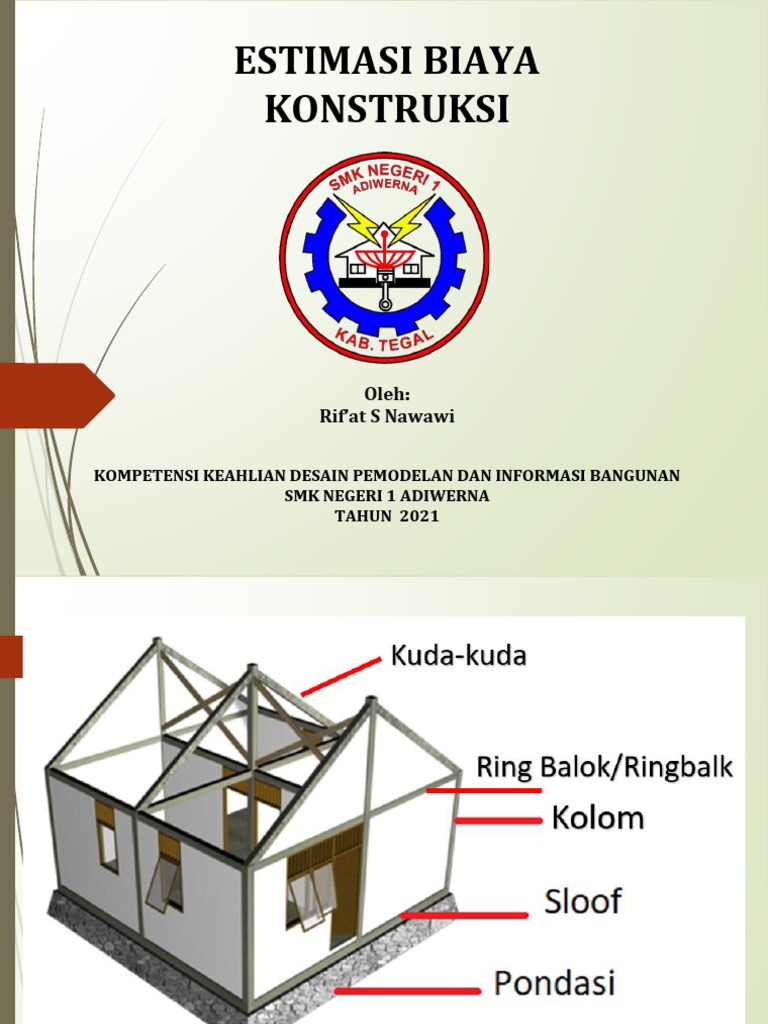 ESTIMASI BIAYA KONSTRUKSI

SMK NEGERI 1 ADIWERNA

KAB. TEGAL

Oleh:
Rif'at S Nawawi

KOMPETENSI KEAHLIAN DESAIN PEMODELAN DAN INFORMASI BANGUNAN
SMK NEGERI 1 ADIWERNA
TAHUN 2021

Kuda-kuda

Ring Balok/Ringbalk

Kolom

Sloof

Pondasi